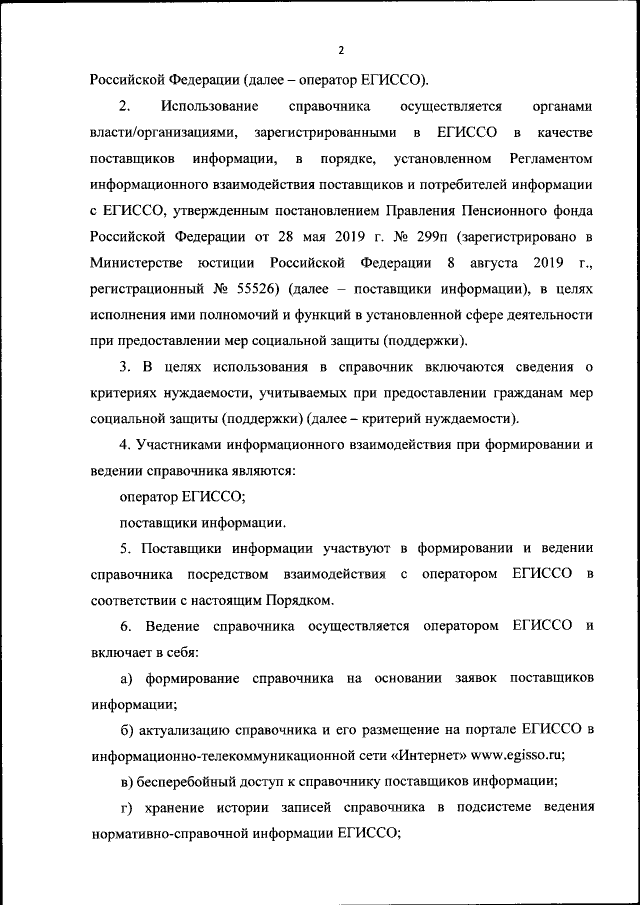 2

Российской Федерации (далее – оператор ЕГИССО).

2. Использование справочника осуществляется органами власти/организациями, зарегистрированными в ЕГИССО в качестве поставщиков информации, в порядке, установленном Регламентом информационного взаимодействия поставщиков и потребителей информации с ЕГИССО, утвержденным постановлением Правления Пенсионного фонда Российской Федерации от 28 мая 2019 г. № 299п (зарегистрировано в Министерстве юстиции Российской Федерации 8 августа 2019 г., регистрационный № 55526) (далее – поставщики информации), в целях исполнения ими полномочий и функций в установленной сфере деятельности при предоставлении мер социальной защиты (поддержки).

3. В целях использования в справочник включаются сведения о критериях нуждаемости, учитываемых при предоставлении гражданам мер социальной защиты (поддержки) (далее – критерий нуждаемости).

4. Участниками информационного взаимодействия при формировании и ведении справочника являются:

оператор ЕГИССО;

поставщики информации.

5. Поставщики информации участвуют в формировании и ведении справочника посредством взаимодействия с оператором ЕГИССО в соответствии с настоящим Порядком.

6. Ведение справочника осуществляется оператором ЕГИССО и включает в себя:

а) формирование справочника на основании заявок поставщиков информации;

б) актуализацию справочника и его размещение на портале ЕГИССО в информационно-телекоммуникационной сети «Интернет» www.egisso.ru;

в) бесперебойный доступ к справочнику поставщиков информации;

г) хранение истории записей справочника в подсистеме ведения нормативно-справочной информации ЕГИССО;